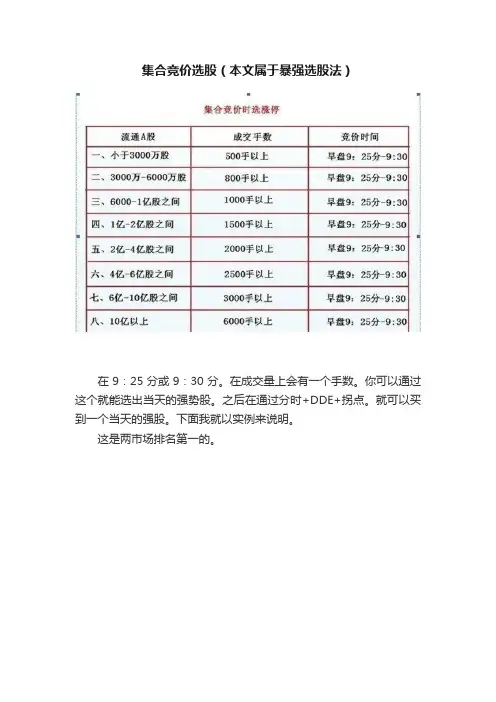 集合竞价选股（本文属于暴强选股法）

集合竞价时选涨停

| 流通A股 | 成交手数 | 竞价时间 |
|---|---|---|
| 一、小于3000万股 | 500手以上 | 早盘9：25分-9:30 |
| 二、3000万-6000万股 | 800手以上 | 早盘9：25分-9:30 |
| 三、6000-1亿股之间 | 1000手以上 | 早盘9：25分-9:30 |
| 四、1亿-2亿股之间 | 1500手以上 | 早盘9：25分-9:30 |
| 五、2亿-4亿股之间 | 2000手以上 | 早盘9：25分-9:30 |
| 六、4亿-6亿股之间 | 2500手以上 | 早盘9：25分-9:30 |
| 七、6亿-10亿股之间 | 3000手以上 | 早盘9：25分-9:30 |
| 八、10亿以上 | 6000手以上 | 早盘9：25分-9:30 |

在 9：25 分或 9：30 分。在成交量上会有一个手数。你可以通过这个就能选出当天的强势股。之后在通过分时+DDE+拐点。就可以买到一个当天的强股。下面我就以实例来说明。

这是两市场排名第一的。